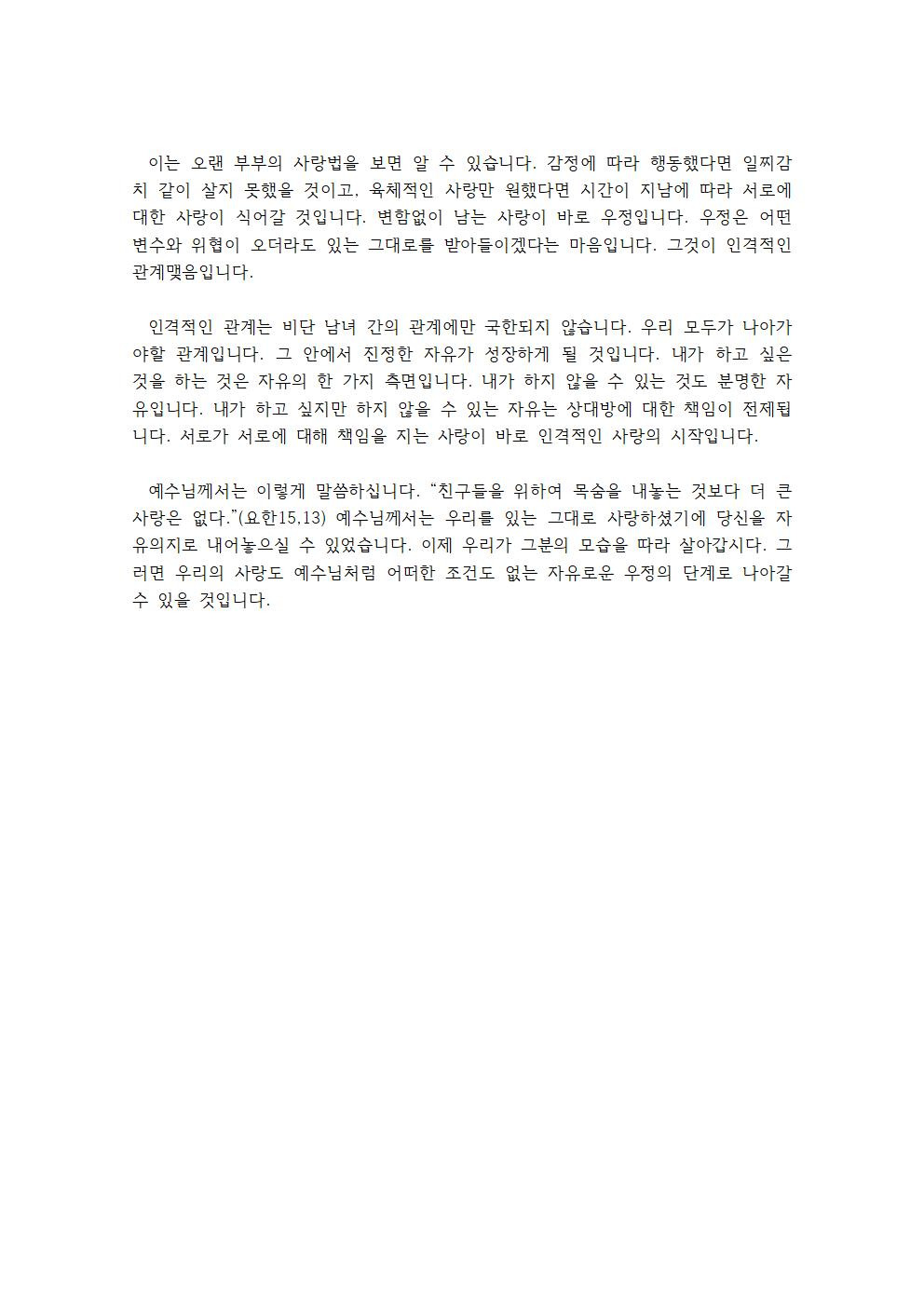 이는 오랜 부부의 사랑법을 보면 알 수 있습니다. 감정에 따라 행동했다면 일찌감치 같이 살지 못했을 것이고, 육체적인 사랑만 원했다면 시간이 지남에 따라 서로에 대한 사랑이 식어갈 것입니다. 변함없이 남는 사랑이 바로 우정입니다. 우정은 어떤 변수와 위협이 오더라도 있는 그대로를 받아들이겠다는 마음입니다. 그것이 인격적인 관계맺음입니다.

인격적인 관계는 비단 남녀 간의 관계에만 국한되지 않습니다. 우리 모두가 나아가야할 관계입니다. 그 안에서 진정한 자유가 성장하게 될 것입니다. 내가 하고 싶은 것을 하는 것은 자유의 한 가지 측면입니다. 내가 하지 않을 수 있는 것도 분명한 자유입니다. 내가 하고 싶지만 하지 않을 수 있는 자유는 상대방에 대한 책임이 전제됩니다. 서로가 서로에 대해 책임을 지는 사랑이 바로 인격적인 사랑의 시작입니다.

예수님께서는 이렇게 말씀하십니다. “친구들을 위하여 목숨을 내놓는 것보다 더 큰 사랑은 없다.”(요한15,13) 예수님께서는 우리를 있는 그대로 사랑하셨기에 당신을 자유의지로 내어놓으실 수 있었습니다. 이제 우리가 그분의 모습을 따라 살아갑시다. 그러면 우리의 사랑도 예수님처럼 어떠한 조건도 없는 자유로운 우정의 단계로 나아갈 수 있을 것입니다.